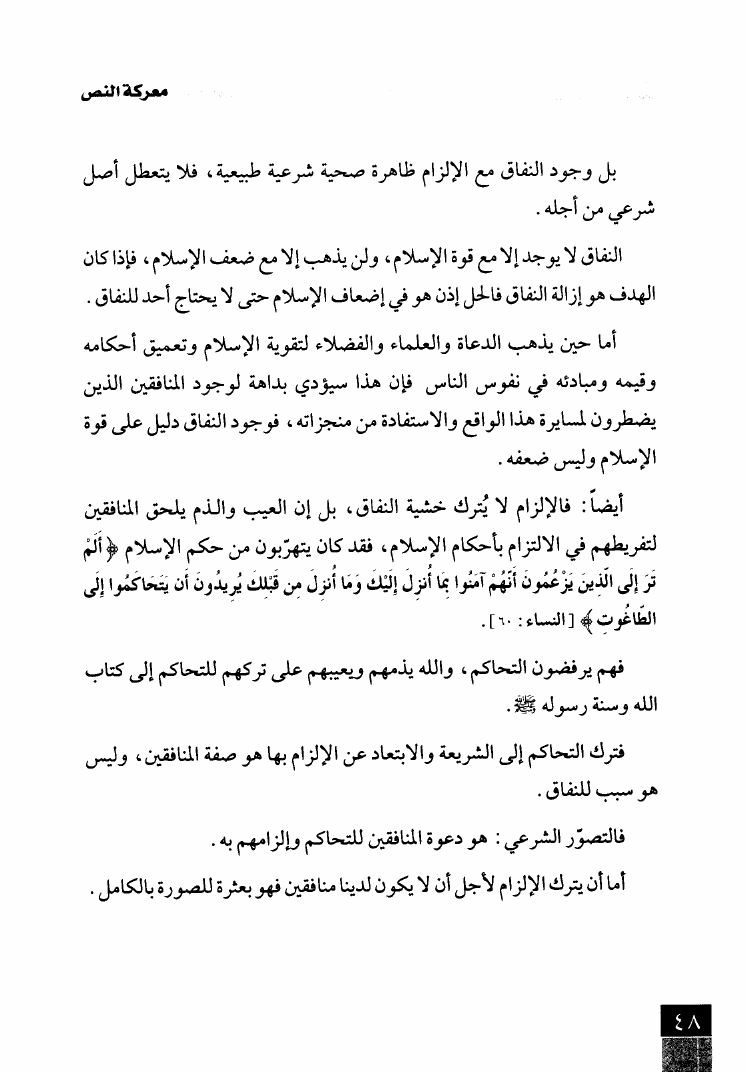 معركة النص

بل وجود النفاق مع الإلزام ظاهرة صحية شرعية طبيعية، فلا يتعطل أصل شرعي من أجله.

النفاق لا يوجد إلا مع قوة الإسلام، ولن يذهب إلا مع ضعف الإسلام، فإذا كان الهدف هو إزالة النفاق فالحل إذن هو في إضعاف الإسلام حتى لا يحتاج أحد للنفاق.

أما حين يذهب الدعاة والعلماء والفضلاء لتقوية الإسلام وتعميق أحكامه وقيمه ومبادئه في نفوس الناس فإن هذا سيؤدي بداهة لوجود المنافقين الذين يضطرون لمسايرة هذا الواقع والاستفادة من منجزاته، فوجود النفاق دليل على قوة الإسلام وليس ضعفه.

أيضاً: فالإلزام لا يُترك خشية النفاق، بل إن العيب والذم يلحق المنافقين لتفريطهم في الالتزام بأحكام الإسلام، فقد كان يتهرّبون من حكم الإسلام ﴿أَلَمْ تَرَ إِلَى الَّذِينَ يَزْعُمُونَ أَنَّهُمْ آمَنُوا بِمَا أُنزِلَ إِلَيْكَ وَمَا أُنزِلَ مِن قَبْلِكَ يُرِيدُونَ أَن يَتَحَاكَمُوا إِلَى الطَّاغُوتِ﴾ [النساء: ٦٠].

فهم يرفضون التحاكم، والله يذمهم ويعيبهم على تركهم للتحاكم إلى كتاب الله وسنة رسوله ﷺ.

فترك التحاكم إلى الشريعة والابتعاد عن الإلزام بها هو صفة المنافقين، وليس هو سبب للنفاق.

فالتصوّر الشرعي: هو دعوة المنافقين للتحاكم وإلزامهم به.

أما أن يترك الإلزام لأجل أن لا يكون لدينا منافقين فهو بعثرة للصورة بالكامل.

٤٨